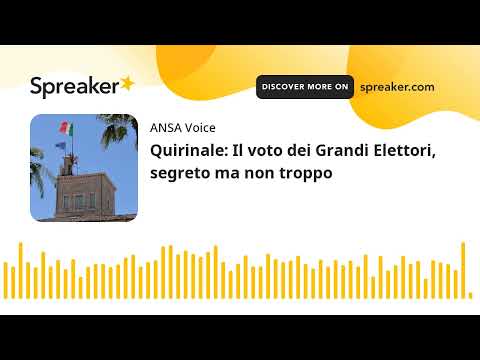 Spreaker

DISCOVER MORE ON spreaker.com

ANSA Voice

Quirinale: Il voto dei Grandi Elettori, segreto ma non troppo